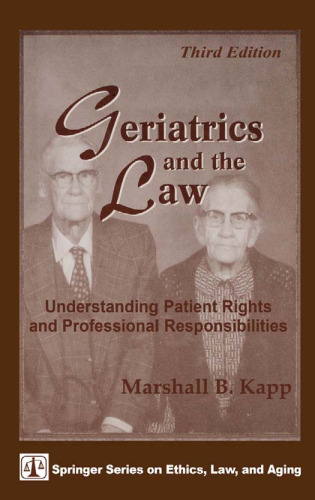 Third Edition

Geriatrics and the Law

Understanding Patient Rights and Professional Responsibilities

Marshall B. Kapp

Springer Series on Ethics, Law, and Aging